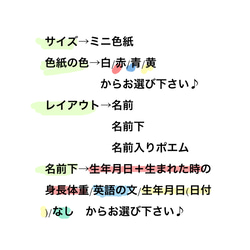 サイズ→ミニ色紙

色紙の色→白/赤/青/黄

からお選び下さい♪

レイアウト→名前

名前下

名前入りポエム

名前下→生年月日＋生まれた時の身長体重/英語の文/生年月日(日付)/なし　からお選び下さい♪